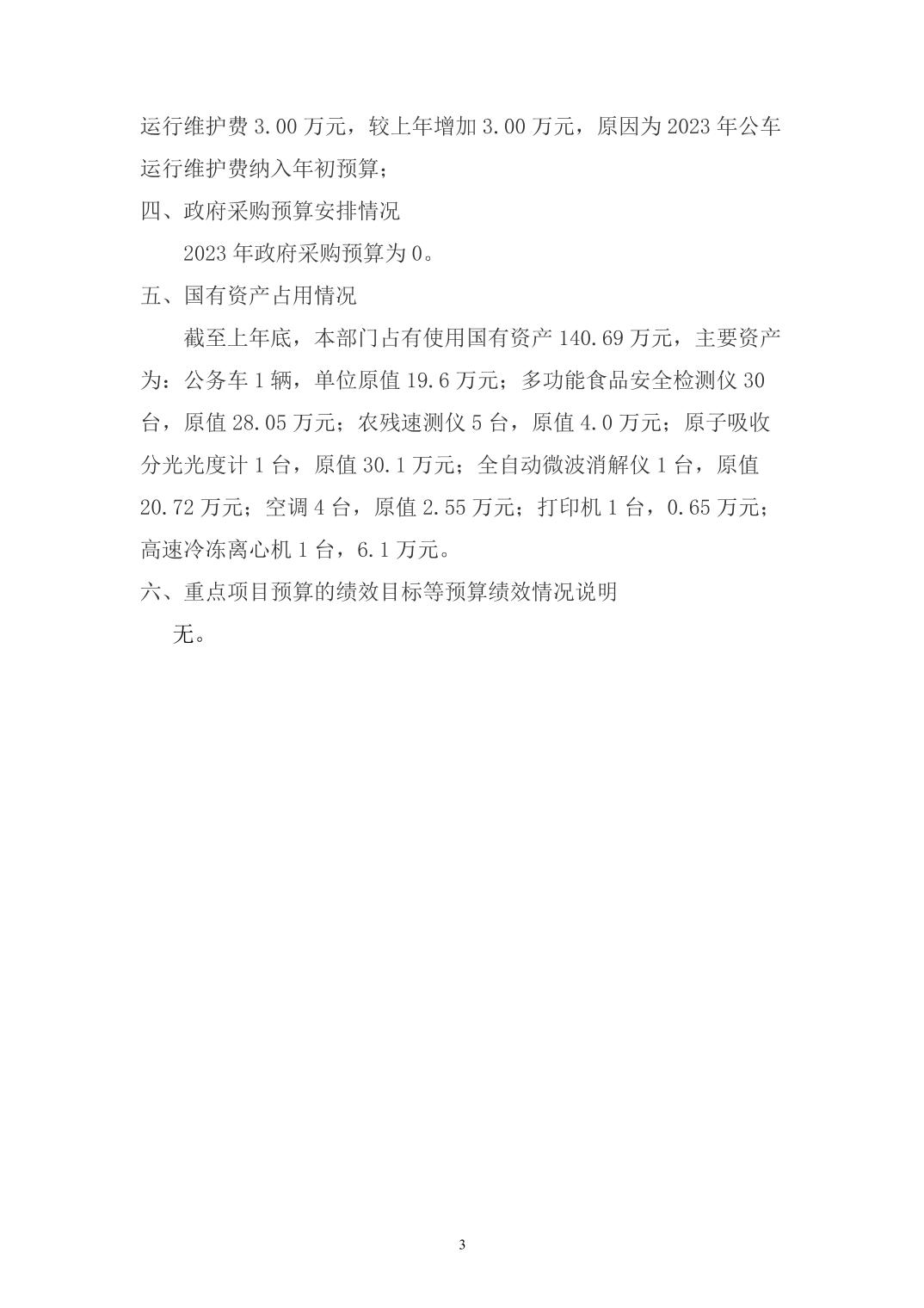 运行维护费 3.00 万元，较上年增加 3.00 万元，原因为 2023 年公车运行维护费纳入年初预算；

四、政府采购预算安排情况

2023 年政府采购预算为 0。

五、国有资产占用情况

截至上年底，本部门占有使用国有资产 140.69 万元，主要资产为：公务车 1 辆，单位原值 19.6 万元；多功能食品安全检测仪 30 台，原值 28.05 万元；农残速测仪 5 台，原值 4.0 万元；原子吸收分光光度计 1 台，原值 30.1 万元；全自动微波消解仪 1 台，原值 20.72 万元；空调 4 台，原值 2.55 万元；打印机 1 台，0.65 万元；高速冷冻离心机 1 台，6.1 万元。

六、重点项目预算的绩效目标等预算绩效情况说明

无。

3